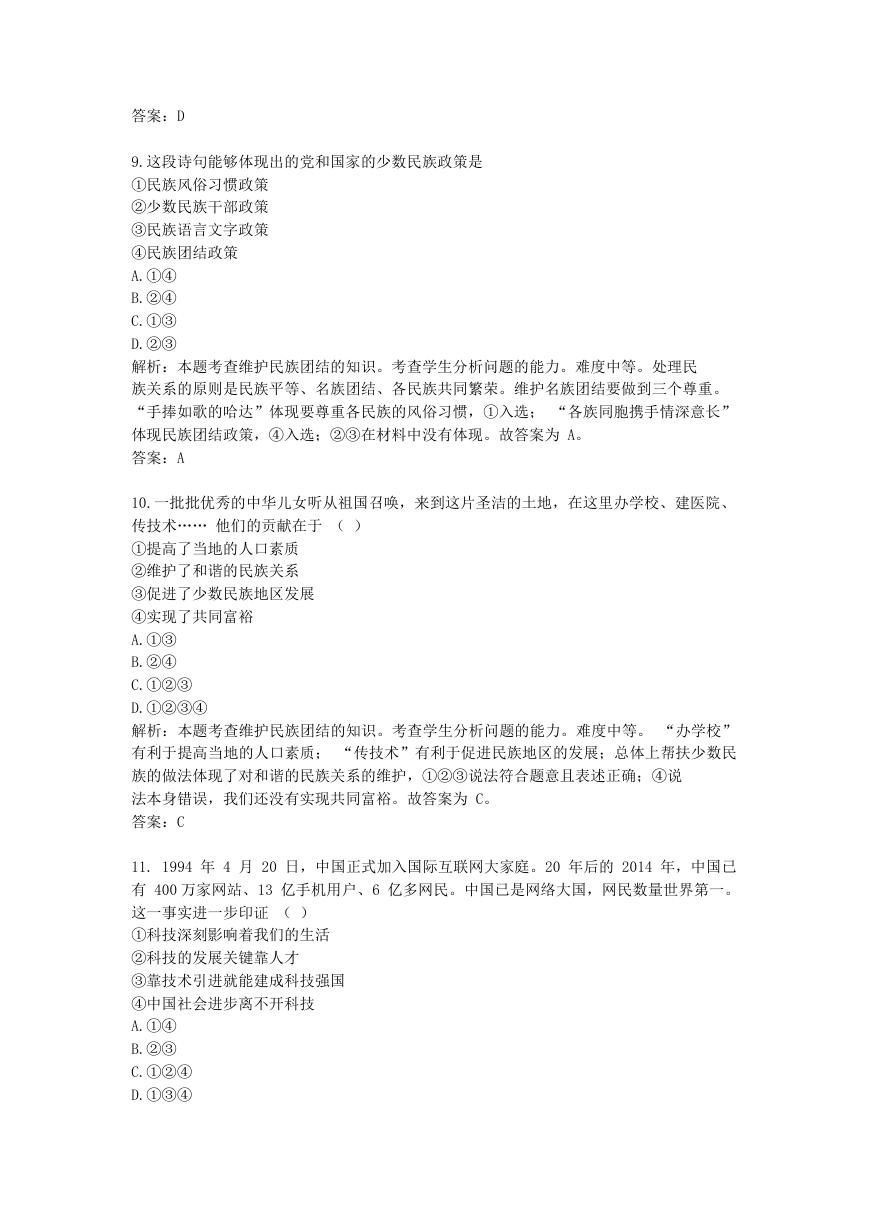 答案：D

9.这段诗句能够体现出的党和国家的少数民族政策是
①民族风俗习惯政策
②少数民族干部政策
③民族语言文字政策
④民族团结政策
A.①④
B.②④
C.①③
D.②③
解析：本题考查维护民族团结的知识。考查学生分析问题的能力。难度中等。处理民族关系的原则是民族平等、名族团结、各民族共同繁荣。维护名族团结要做到三个尊重。“手捧如歌的哈达”体现要尊重各民族的风俗习惯，①入选；“各族同胞携手情深意长”体现民族团结政策，④入选；②③在材料中没有体现。故答案为 A。
答案：A

10.一批批优秀的中华儿女听从祖国召唤，来到这片圣洁的土地，在这里办学校、建医院、传技术…… 他们的贡献在于 （ ）
①提高了当地的人口素质
②维护了和谐的民族关系
③促进了少数民族地区发展
④实现了共同富裕
A.①③
B.②④
C.①②③
D.①②③④
解析：本题考查维护民族团结的知识。考查学生分析问题的能力。难度中等。“办学校”有利于提高当地的人口素质；“传技术”有利于促进民族地区的发展；总体上帮扶少数民族的做法体现了对和谐的民族关系的维护，①②③说法符合题意且表述正确；④说法本身错误，我们还没有实现共同富裕。故答案为 C。
答案：C

11. 1994 年 4 月 20 日，中国正式加入国际互联网大家庭。20 年后的 2014 年，中国已有 400 万家网站、13 亿手机用户、6 亿多网民。中国已是网络大国，网民数量世界第一。这一事实进一步印证 （ ）
①科技深刻影响着我们的生活
②科技的发展关键靠人才
③靠技术引进就能建成科技强国
④中国社会进步离不开科技
A.①④
B.②③
C.①②④
D.①③④